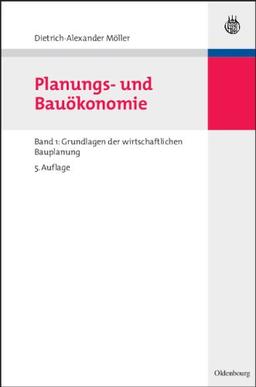 Dietrich-Alexander Möller

Planungs- und Bauökonomie

Band 1: Grundlagen der wirtschaftlichen Bauplanung

5. Auflage

Oldenbourg